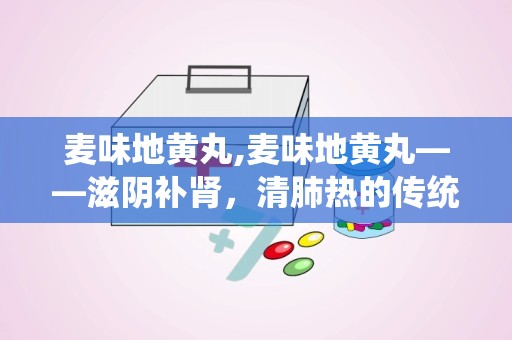 麦味地黄丸,麦味地黄丸——滋阴补肾，清肺热的传统